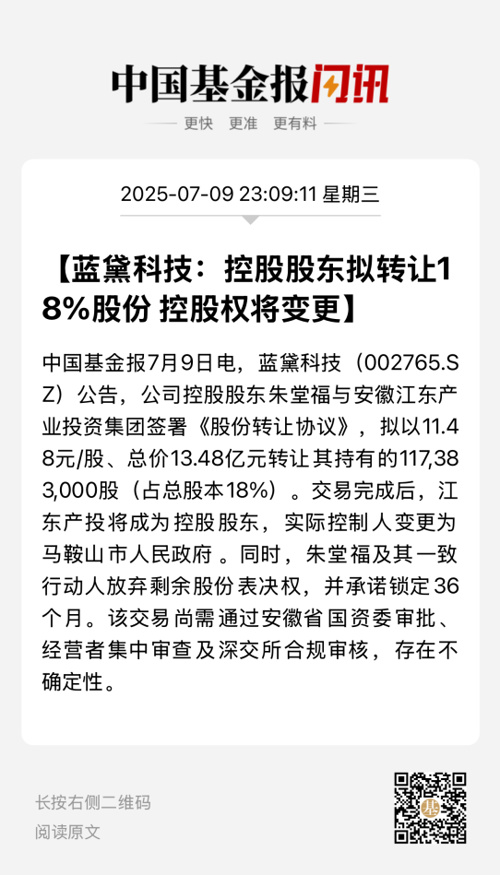 中国基金报闪讯

更快 更准 更有料

2025-07-09 23:09:11 星期三

【蓝黛科技：控股股东拟转让18%股份 控股权将变更】

中国基金报7月9日电，蓝黛科技（002765.SZ）公告，公司控股股东朱堂福与安徽江东产业投资集团签署《股份转让协议》，拟以11.48元/股、总价13.48亿元转让其持有的117,383,000股（占总股本18%）。交易完成后，江东产投将成为控股股东，实际控制人变更为马鞍山市人民政府。同时，朱堂福及其一致行动人放弃剩余股份表决权，并承诺锁定36个月。该交易尚需通过安徽省国资委审批、经营者集中审查及深交所合规审核，存在不确定性。

长按右侧二维码
阅读原文